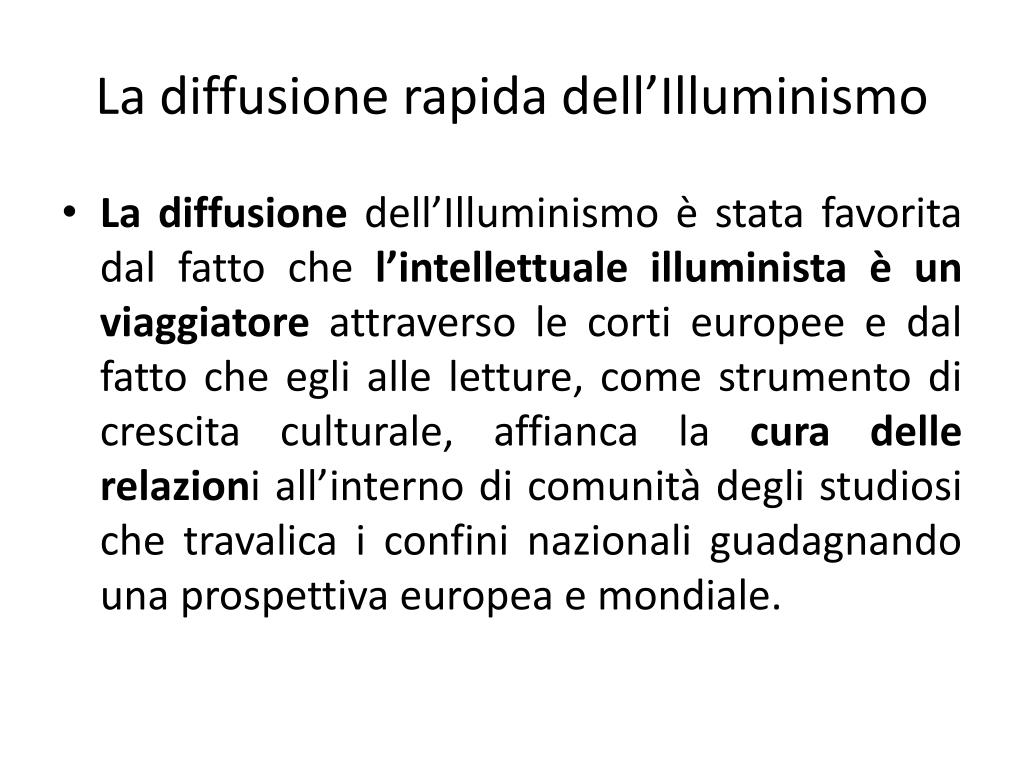 La diffusione rapida dell’Illuminismo

• La diffusione dell’Illuminismo è stata favorita dal fatto che l’intellettuale illuminista è un viaggiatore attraverso le corti europee e dal fatto che egli alle letture, come strumento di crescita culturale, affianca la cura delle relazioni all’interno di comunità degli studiosi che travalica i confini nazionali guadagnando una prospettiva europea e mondiale.